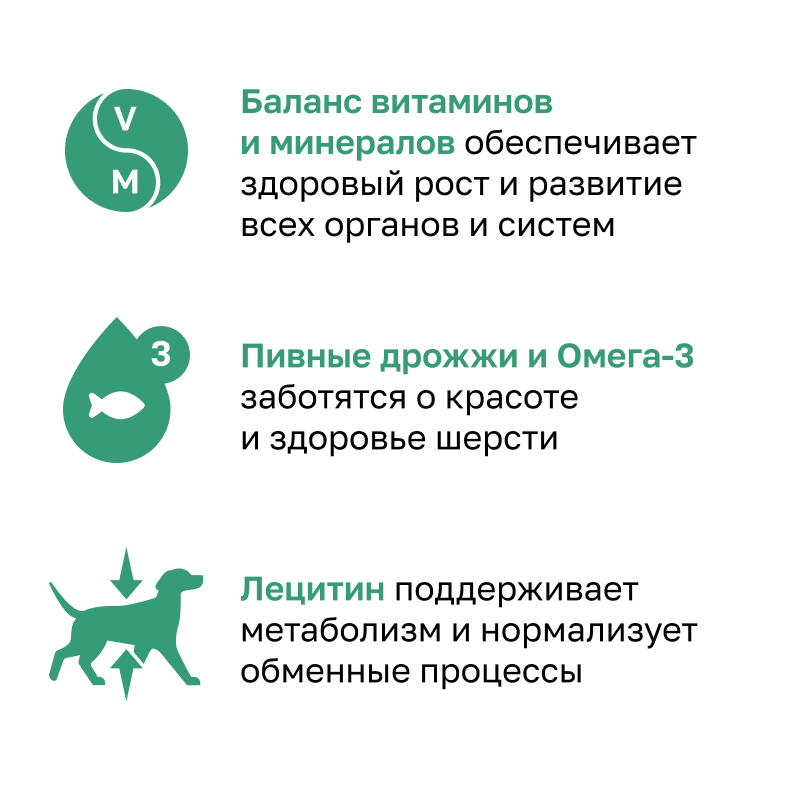 V
M

Баланс витаминов и минералов обеспечивает здоровый рост и развитие всех органов и систем

3

Пивные дрожжи и Омега-3 заботятся о красоте и здоровье шерсти

Лецитин поддерживает метаболизм и нормализует обменные процессы